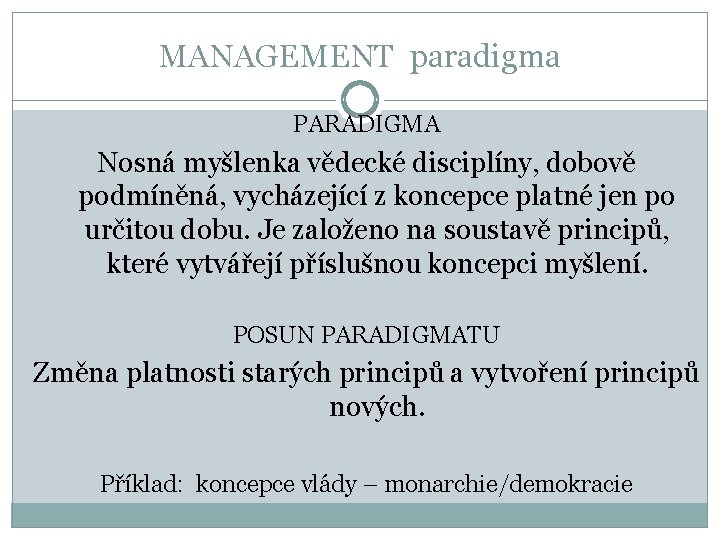 MANAGEMENT paradigma

PARADIGMA

Nosná myšlenka vědecké disciplíny, dobově podmíněná, vycházející z koncepce platné jen po určitou dobu. Je založeno na soustavě principů, které vytvářejí příslušnou koncepci myšlení.

POSUN PARADIGMATU

Změna platnosti starých principů a vytvoření principů nových.

Příklad: koncepce vlády – monarchie/demokracie